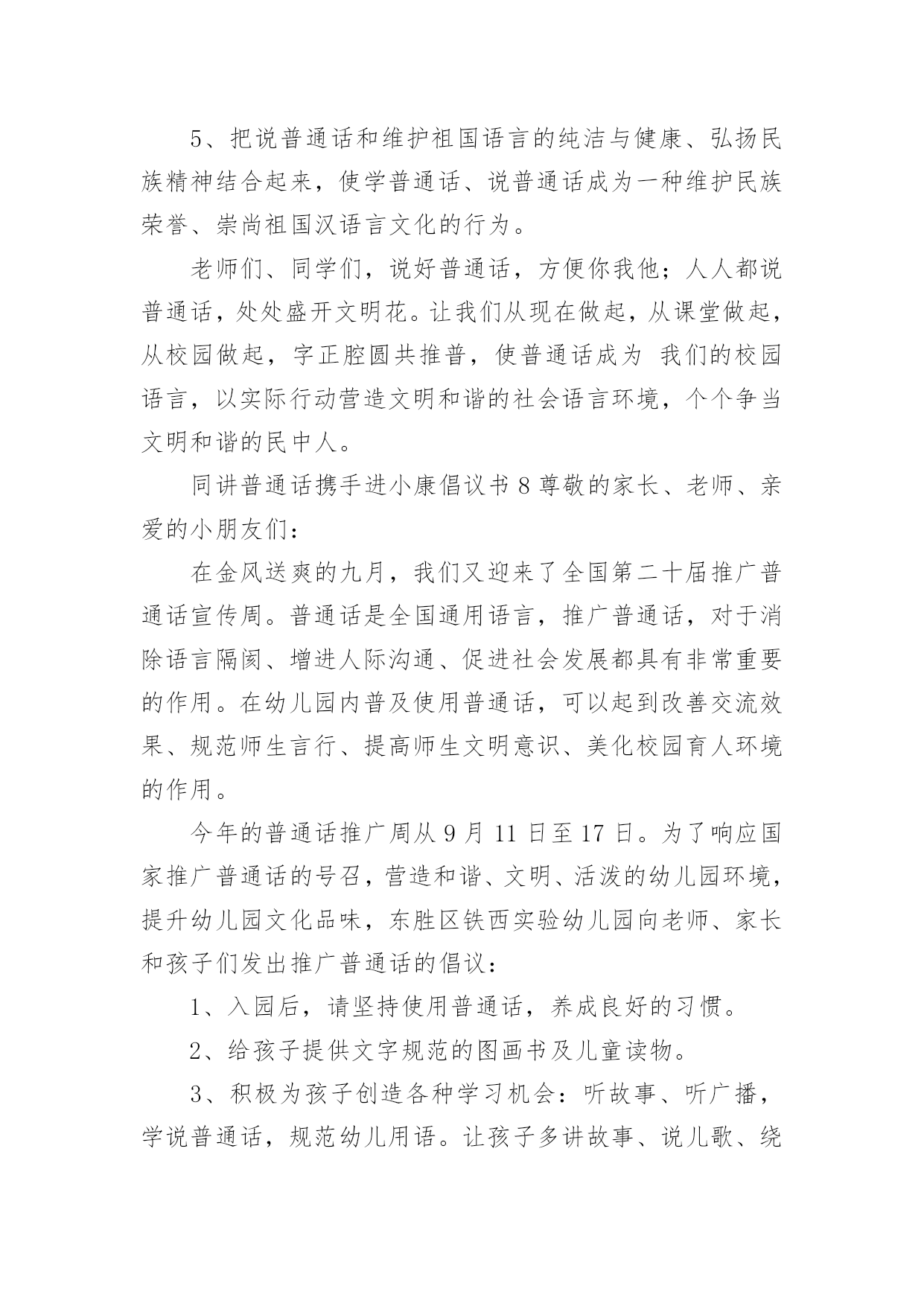 5、把说普通话和维护祖国语言的纯洁与健康、弘扬民族精神结合起来，使学普通话、说普通话成为一种维护民族荣誉、崇尚祖国汉语言文化的行为。

老师们、同学们，说好普通话，方便你我他；人人都说普通话，处处盛开文明花。让我们从现在做起，从课堂做起，从校园做起，字正腔圆共推普，使普通话成为 我们的校园语言，以实际行动营造文明和谐的社会语言环境，个个争当文明和谐的民中人。

同讲普通话携手进小康倡议书 8 尊敬的家长、老师、亲爱的小朋友们：

在金风送爽的九月，我们又迎来了全国第二十届推广普通话宣传周。普通话是全国通用语言，推广普通话，对于消除语言隔阂、增进人际沟通、促进社会发展都具有非常重要的作用。在幼儿园内普及使用普通话，可以起到改善交流效果、规范师生言行、提高师生文明意识、美化校园育人环境的作用。

今年的普通话推广周从 9 月 11 日至 17 日。为了响应国家推广普通话的号召，营造和谐、文明、活泼的幼儿园环境，提升幼儿园文化品味，东胜区铁西实验幼儿园向老师、家长和孩子们发出推广普通话的倡议：

1、入园后，请坚持使用普通话，养成良好的习惯。

2、给孩子提供文字规范的图画书及儿童读物。

3、积极为孩子创造各种学习机会：听故事、听广播，学说普通话，规范幼儿用语。让孩子多讲故事、说儿歌、绕